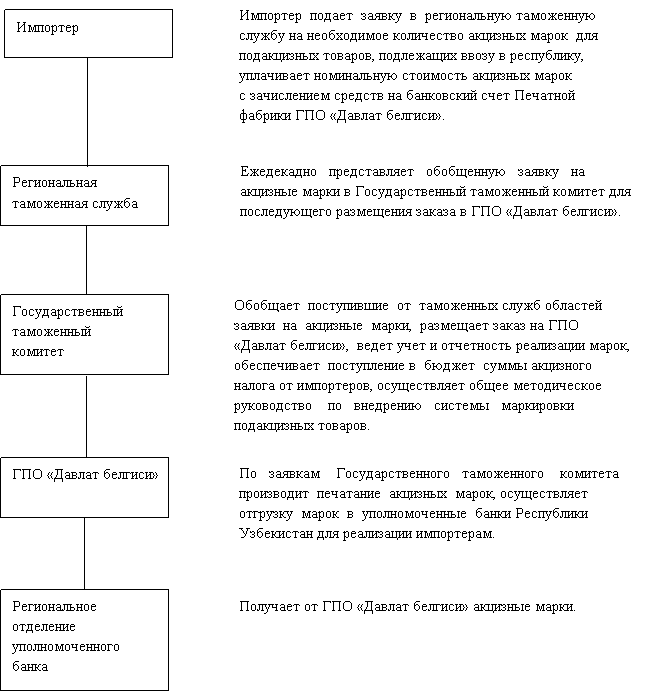 Импортер

Импортер подает заявку в региональную таможенную службу на необходимое количество акцизных марок для подакцизных товаров, подлежащих ввозу в республику, уплачивает номинальную стоимость акцизных марок с зачислением средств на банковский счет Печатной фабрики ГПО «Давлат белгиси».

Региональная таможенная служба

Ежедекадно представляет обобщенную заявку на акцизные марки в Государственный таможенный комитет для последующего размещения заказа в ГПО «Давлат белгиси».

Государственный таможенный комитет

Обобщает поступившие от таможенных служб областей заявки на акцизные марки, размещает заказ на ГПО «Давлат белгиси», ведет учет и отчетность реализации марок, обеспечивает поступление в бюджет суммы акцизного налога от импортеров, осуществляет общее методическое руководство по внедрению системы маркировки подакцизных товаров.

ГПО «Давлат белгиси»

По заявкам Государственного таможенного комитета производит печатание акцизных марок, осуществляет отгрузку марок в уполномоченные банки Республики Узбекистан для реализации импортерам.

Региональное отделение уполномоченного банка

Получает от ГПО «Давлат белгиси» акцизные марки.